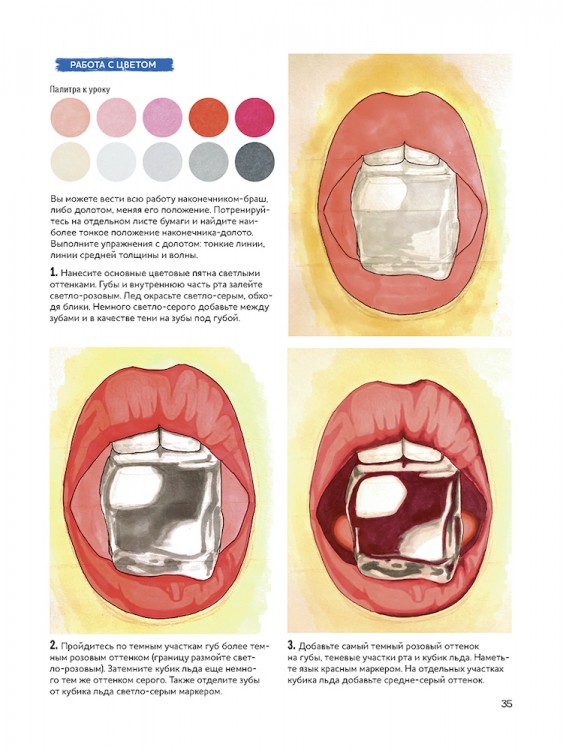 РАБОТА С ЦВЕТОМ

Палитра к уроку

Вы можете вести всю работу наконечником-браш, либо долотом, меняя его положение. Потренируйтесь на отдельном листе бумаги и найдите наиболее тонкое положение наконечника-долото. Выполните упражнения с долотом: тонкие линии, линии средней толщины и волны.

1. Нанесите основные цветовые пятна светлыми оттенками. Губы и внутреннюю часть рта залейте светло-розовым. Лед окрасьте светло-серым, обходя блики. Немного светло-серого добавьте между зубами и в качестве тени на зубы под губой.

2. Пройдитесь по темным участкам губ более темным розовым оттенком (границу размойте светло-розовым). Затемните кубик льда еще немного тем же оттенком серого. Также отделите зубы от кубика льда светло-серым маркером.

3. Добавьте самый темный розовый оттенок на губы, теневые участки рта и кубик льда. Наметьте язык красным маркером. На отдельных участках кубика льда добавьте средне-серый оттенок.

35